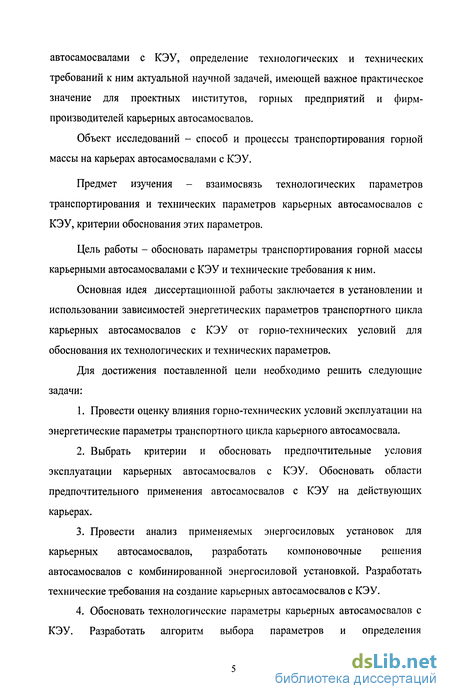 автосамосвалами с КЭУ, определение технологических и технических требований к ним актуальной научной задачей, имеющей важное практическое значение для проектных институтов, горных предприятий и фирм-производителей карьерных автосамосвалов.

Объект исследований – способ и процессы транспортирования горной массы на карьерах автосамосвалами с КЭУ.

Предмет изучения – взаимосвязь технологических параметров транспортирования и технических параметров карьерных автосамосвалов с КЭУ, критерии обоснования этих параметров.

Цель работы – обосновать параметры транспортирования горной массы карьерными автосамосвалами с КЭУ и технические требования к ним.

Основная идея диссертационной работы заключается в установлении и использовании зависимостей энергетических параметров транспортного цикла карьерных автосамосвалов с КЭУ от горно-технических условий для обоснования их технологических и технических параметров.

Для достижения поставленной цели необходимо решить следующие задачи:

1. Провести оценку влияния горно-технических условий эксплуатации на энергетические параметры транспортного цикла карьерного автосамосвала.

2. Выбрать критерии и обосновать предпочтительные условия эксплуатации карьерных автосамосвалов с КЭУ. Обосновать области предпочтительного применения автосамосвалов с КЭУ на действующих карьерах.

3. Провести анализ применяемых энергосиловых установок для карьерных автосамосвалов, разработать компоновочные решения автосамосвалов с комбинированной энергосиловой установкой. Разработать технические требования на создание карьерных автосамосвалов с КЭУ.

4. Обосновать технологические параметры карьерных автосамосвалов с КЭУ. Разработать алгоритм выбора параметров и определения

5

dsLib.net
библиотека диссертаций